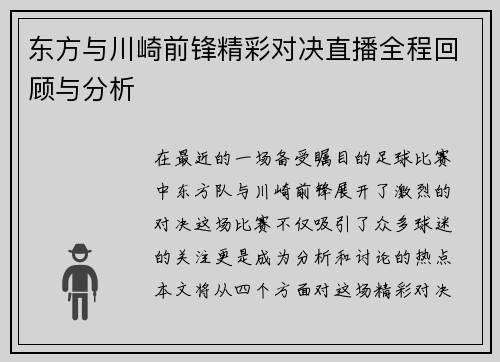 东方与川崎前锋精彩对决直播全程回顾与分析

在最近的一场备受瞩目的足球比赛中东方队与川崎前锋展开了激烈的对决这场比赛不仅吸引了众多球迷的关注更是成为分析和讨论的热点本文将从四个方面对这场精彩对决